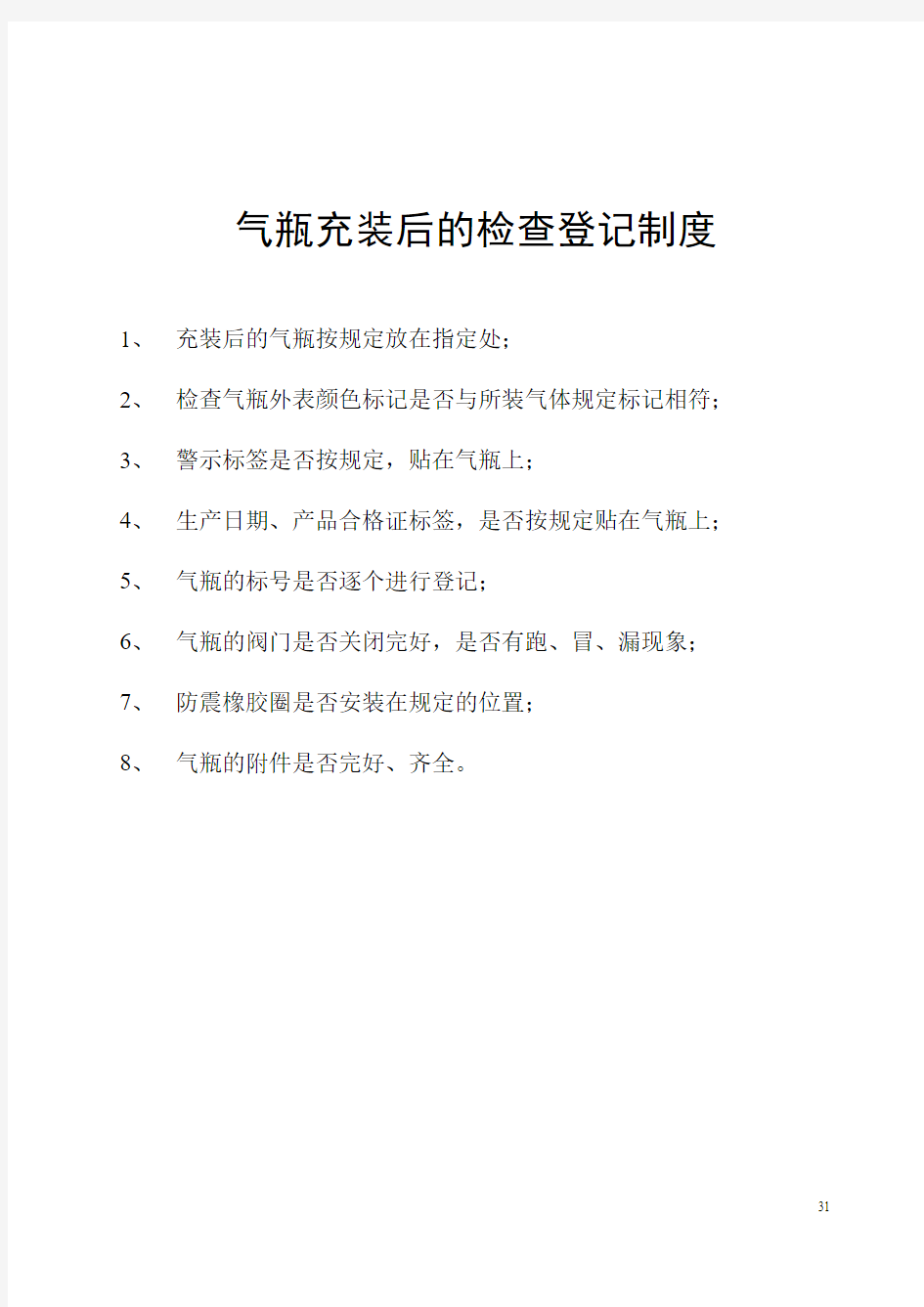 气瓶充装后的检查登记制度

1、 充装后的气瓶按规定放在指定处；

2、 检查气瓶外表颜色标记是否与所装气体规定标记相符；

3、 警示标签是否按规定，贴在气瓶上；

4、 生产日期、产品合格证标签，是否按规定贴在气瓶上；

5、 气瓶的标号是否逐个进行登记；

6、 气瓶的阀门是否关闭完好，是否有跑、冒、漏现象；

7、 防震橡胶圈是否安装在规定的位置；

8、 气瓶的附件是否完好、齐全。

31